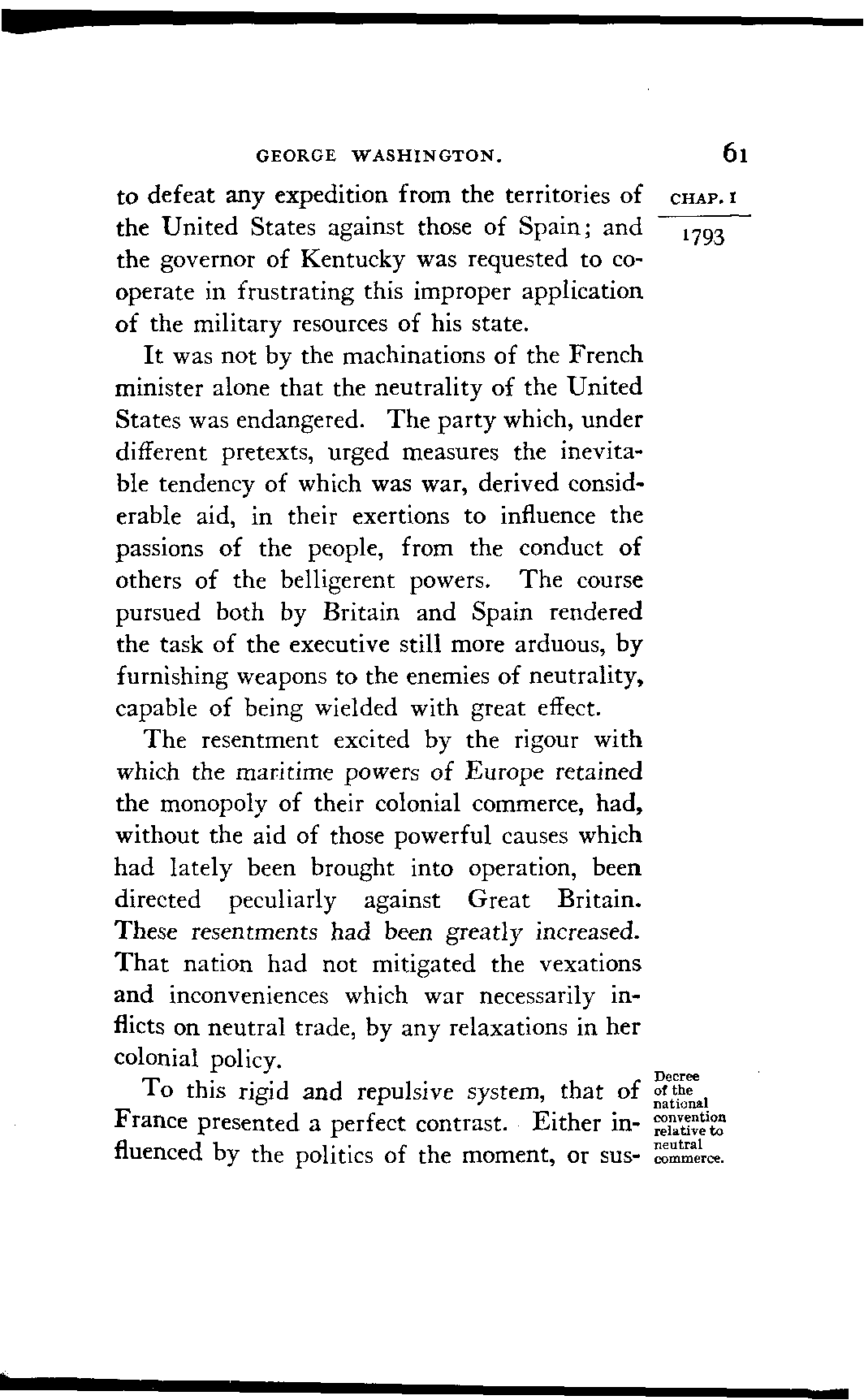 GEORGE WASHINGTON. 61

CHAP. I

1793

to defeat any expedition from the territories of the United States against those of Spain; and the governor of Kentucky was requested to cooperate in frustrating this improper application of the military resources of his state.

It was not by the machinations of the French minister alone that the neutrality of the United States was endangered. The party which, under different pretexts, urged measures the inevitable tendency of which was war, derived considerable aid, in their exertions to influence the passions of the people, from the conduct of others of the belligerent powers. The course pursued both by Britain and Spain rendered the task of the executive still more arduous, by furnishing weapons to the enemies of neutrality, capable of being wielded with great effect.

The resentment excited by the rigour with which the maritime powers of Europe retained the monopoly of their colonial commerce, had, without the aid of those powerful causes which had lately been brought into operation, been directed peculiarly against Great Britain. These resentments had been greatly increased. That nation had not mitigated the vexations and inconveniences which war necessarily inflicts on neutral trade, by any relaxations in her colonial policy.

Decree of the national convention relative to neutral commerce.

To this rigid and repulsive system, that of France presented a perfect contrast. Either influenced by the politics of the moment, or sus-